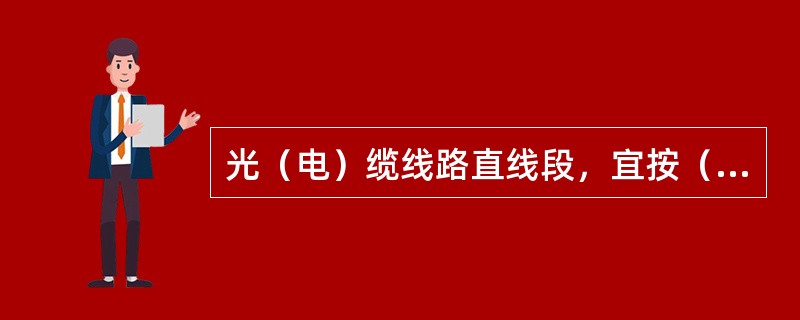 光（电）缆线路直线段，宜按（...